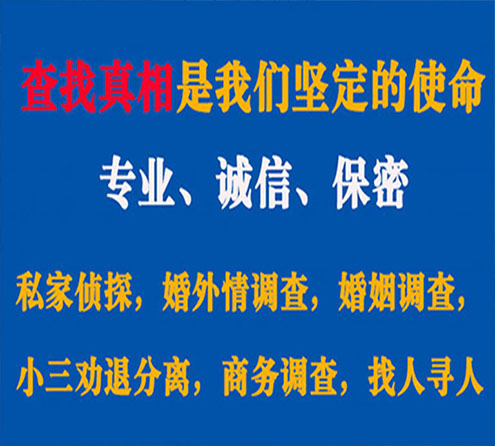 查找真相是我们坚定的使命

专业、诚信、保密

私家侦探，婚外情调查，婚姻调查，

小三劝退分离，商务调查，找人寻人